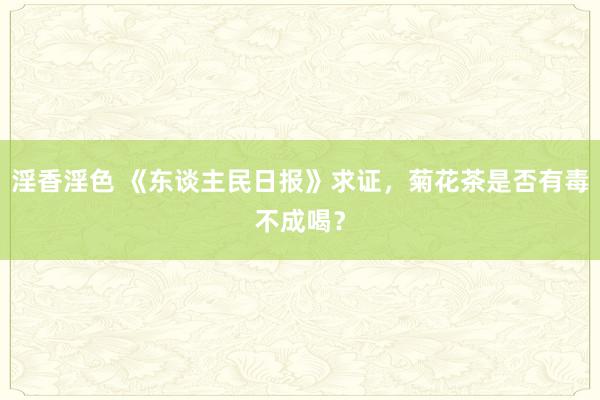 淫香淫色 《东谈主民日报》求证，菊花茶是否有毒不成喝？